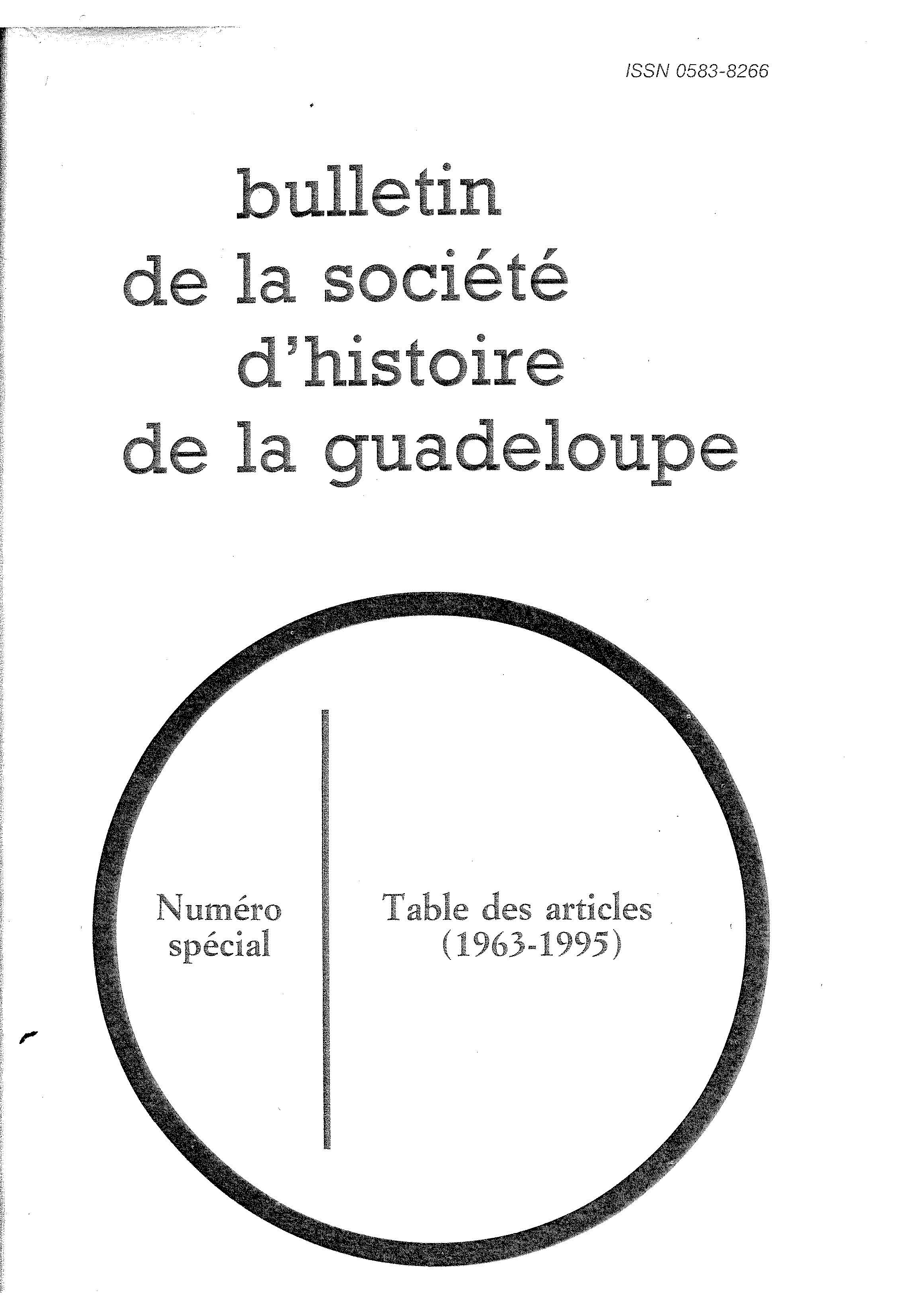 ISSN 0583-8266

bulletin
de la société
d'histoire
de la guadeloupe

Numéro spécial

Table des articles (1963-1995)